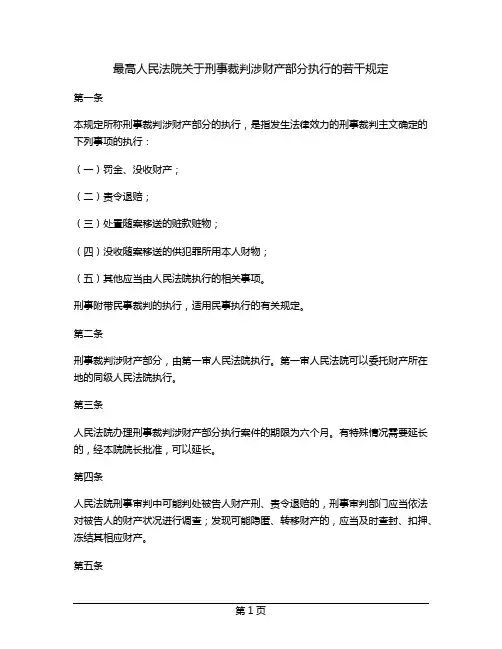 最高人民法院关于刑事裁判涉财产部分执行的若干规定

第一条

本规定所称刑事裁判涉财产部分的执行，是指发生法律效力的刑事裁判主文确定的下列事项的执行：

（一）罚金、没收财产；

（二）责令退赔；

（三）处置随案移送的赃款赃物；

（四）没收随案移送的供犯罪所用本人财物；

（五）其他应当由人民法院执行的相关事项。

刑事附带民事裁判的执行，适用民事执行的有关规定。

第二条

刑事裁判涉财产部分，由第一审人民法院执行。第一审人民法院可以委托财产所在地的同级人民法院执行。

第三条

人民法院办理刑事裁判涉财产部分执行案件的期限为六个月。有特殊情况需要延长的，经本院院长批准，可以延长。

第四条

人民法院刑事审判中可能判处被告人财产刑、责令退赔的，刑事审判部门应当依法对被告人的财产状况进行调查；发现可能隐匿、转移财产的，应当及时查封、扣押、冻结其相应财产。

第五条

第 1 页